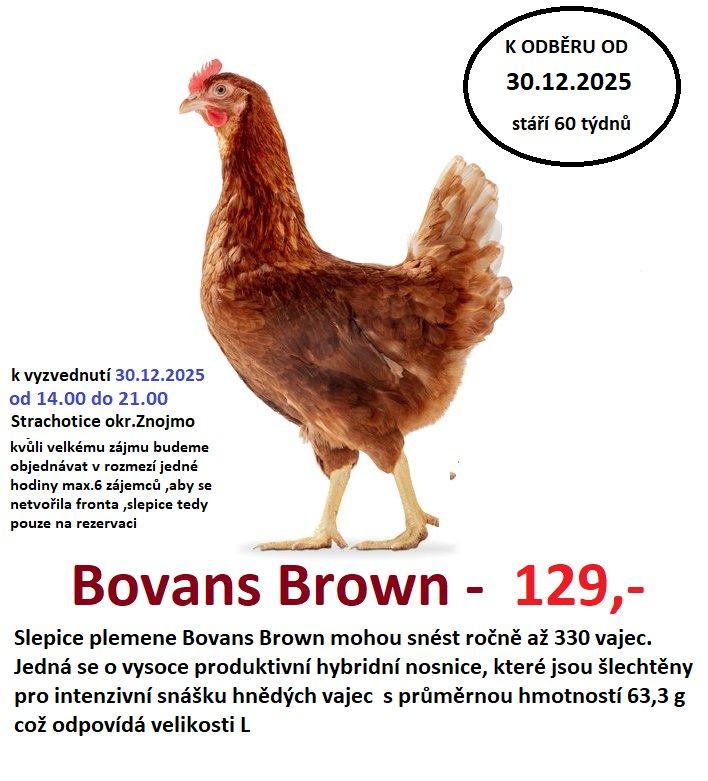 K ODBĚRU OD
30.12.2025
stáří 60 týdnů

k vyzvednutí 30.12.2025
od 14.00 do 21.00
Strachotice okr.Znojmo
kvůli velkému zájmu budeme objednávat v rozmezí jedné hodiny max.6 zájemců ,aby se netvořila fronta ,slepice tedy pouze na rezervaci

Bovans Brown - 129,-

Slepice plemene Bovans Brown mohou snést ročně až 330 vajec. Jedná se o vysoce produktivní hybridní nosnice, které jsou šlechtěny pro intenzivní snášku hnědých vajec s průměrnou hmotností 63,3 g což odpovídá velikosti L